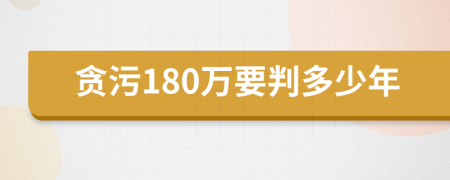 贪污180万要判多少年